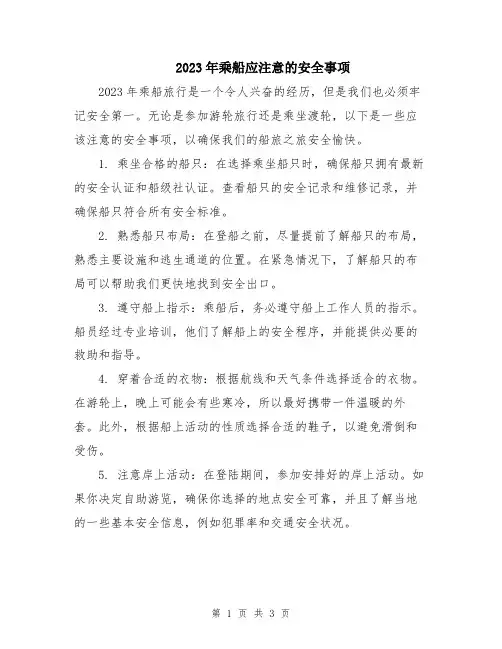 2023年乘船应注意的安全事项

2023年乘船旅行是一个令人兴奋的经历，但是我们也必须牢记安全第一。无论是参加游轮旅行还是乘坐渡轮，以下是一些应该注意的安全事项，以确保我们的船旅之旅安全愉快。

1. 乘坐合格的船只：在选择乘坐船只时，确保船只拥有最新的安全认证和船级社认证。查看船只的安全记录和维修记录，并确保船只符合所有安全标准。

2. 熟悉船只布局：在登船之前，尽量提前了解船只的布局，熟悉主要设施和逃生通道的位置。在紧急情况下，了解船只的布局可以帮助我们更快地找到安全出口。

3. 遵守船上指示：乘船后，务必遵守船上工作人员的指示。船员经过专业培训，他们了解船上的安全程序，并能提供必要的救助和指导。

4. 穿着合适的衣物：根据航线和天气条件选择适合的衣物。在游轮上，晚上可能会有些寒冷，所以最好携带一件温暖的外套。此外，根据船上活动的性质选择合适的鞋子，以避免滑倒和受伤。

5. 注意岸上活动：在登陆期间，参加安排好的岸上活动。如果你决定自助游览，确保你选择的地点安全可靠，并且了解当地的一些基本安全信息，例如犯罪率和交通安全状况。

第 1 页 共 3 页